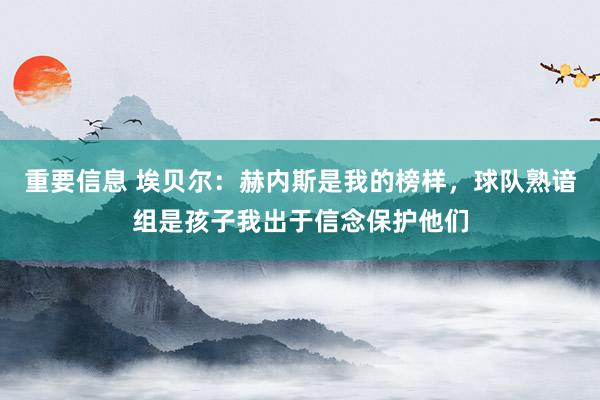 重要信息 埃贝尔：赫内斯是我的榜样，球队熟谙组是孩子我出于信念保护他们